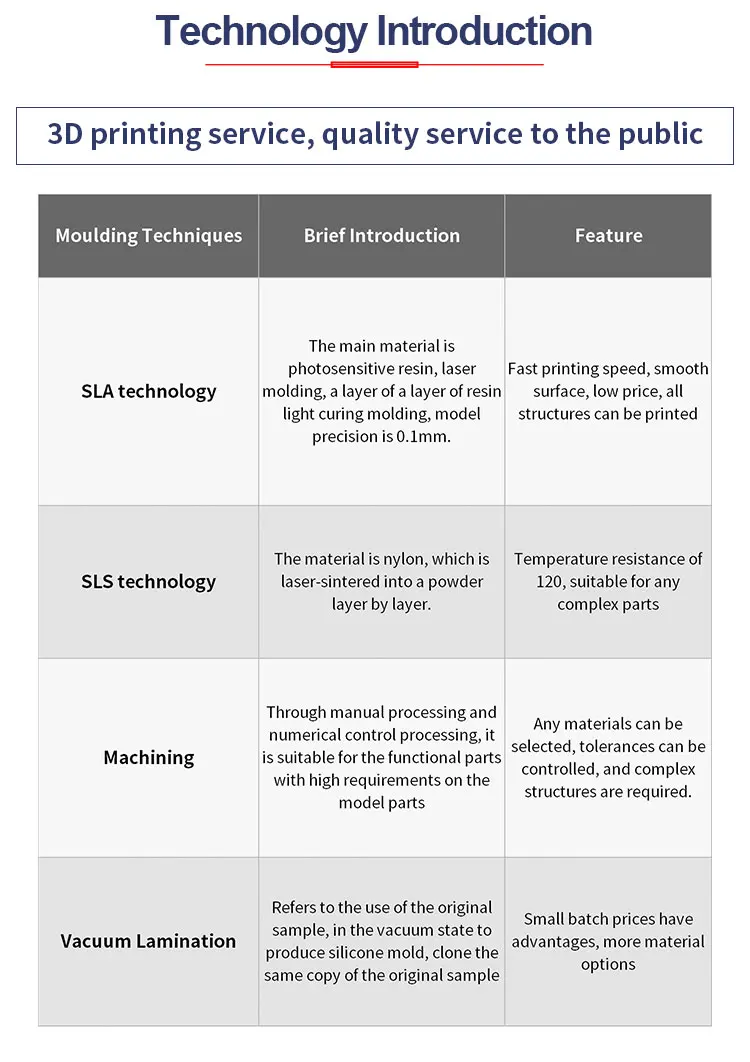 Technology Introduction

3D printing service, quality service to the public

| Moulding Techniques | Brief Introduction | Feature |
|---|---|---|
| SLA technology | The main material is photosensitive resin, laser molding, a layer of a layer of resin light curing molding, model precision is 0.1mm. | Fast printing speed, smooth surface, low price, all structures can be printed |
| SLS technology | The material is nylon, which is laser-sintered into a powder layer by layer. | Temperature resistance of 120, suitable for any complex parts |
| Machining | Through manual processing and numerical control processing, it is suitable for the functional parts with high requirements on the model parts | Any materials can be selected, tolerances can be controlled, and complex structures are required. |
| Vacuum Lamination | Refers to the use of the original sample, in the vacuum state to produce silicone mold, clone the same copy of the original sample | Small batch prices have advantages, more material options |